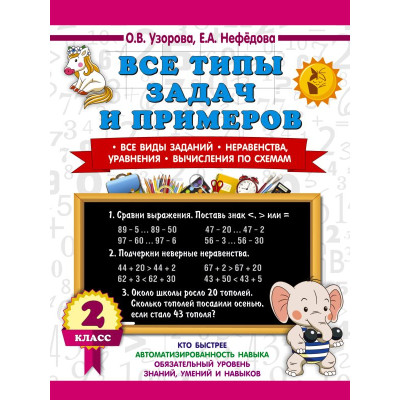 О.В. Узорова, Е.А. Нефёдова

ВСЕ ТИПЫ ЗАДАЧ И ПРИМЕРОВ

• ВСЕ ВИДЫ ЗАДАНИЙ • НЕРАВЕНСТВА, УРАВНЕНИЯ • ВЫЧИСЛЕНИЯ ПО СХЕМАМ

1. Сравни выражения. Поставь знак <, > или =

89 – 5 ... 89 – 50
97 – 60 ... 97 – 6

47 – 20 ... 47 – 2
56 – 3 ... 56 – 30

2. Подчеркни неверные неравенства.

44 + 20 > 44 + 2
62 + 3 < 62 + 30

67 + 2 > 67 + 20
43 + 50 < 43 + 5

3. Около школы росло 20 тополей. Сколько тополей посадили осенью, если стало 43 тополя?

2 КЛАСС

КТО БЫСТРЕЕ
АВТОМАТИЗИРОВАННОСТЬ НАВЫКА
ОБЯЗАТЕЛЬНЫЙ УРОВЕНЬ ЗНАНИЙ, УМЕНИЙ И НАВЫКОВ